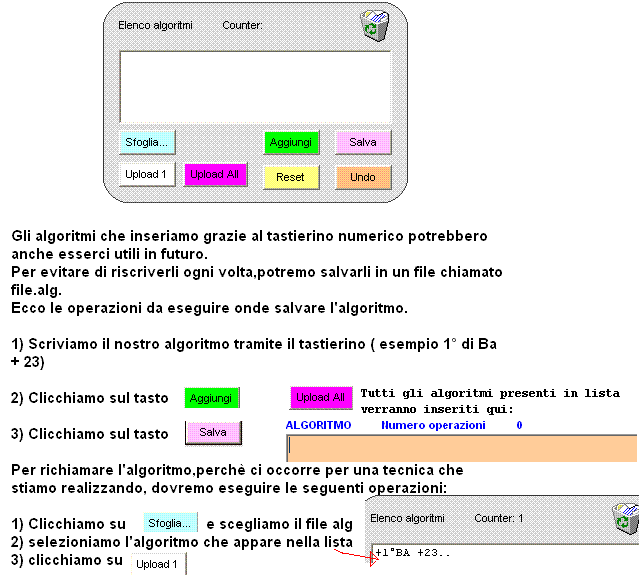 Elenco algoritmi Counter:

Sfoglia... Aggiungi Salva

Upload 1 Upload All Reset Undo

Gli algoritmi che inseriamo grazie al tastierino numerico potrebbero anche esserci utili in futuro.
Per evitare di riscriverli ogni volta,potremo salvarli in un file chiamato file.alg.
Ecco le operazioni da eseguire onde salvare l'algoritmo.

1) Scriviamo il nostro algoritmo tramite il tastierino ( esempio 1° di Ba + 23)

2) Clicchiamo sul tasto Aggiungi

3) Clicchiamo sul tasto Salva

Upload All Tutti gli algoritmi presenti in lista verranno inseriti qui:

ALGORITMO Numero operazioni 0

Per richiamare l'algoritmo,perchè ci occorre per una tecnica che stiamo realizzando, dovremo eseguire le seguenti operazioni:

1) Clicchiamo su Sfoglia... e scegliamo il file alg
2) selezioniamo l'algoritmo che appare nella lista
3) clicchiamo su Upload 1

Elenco algoritmi Counter: 1

+1°BA +23..